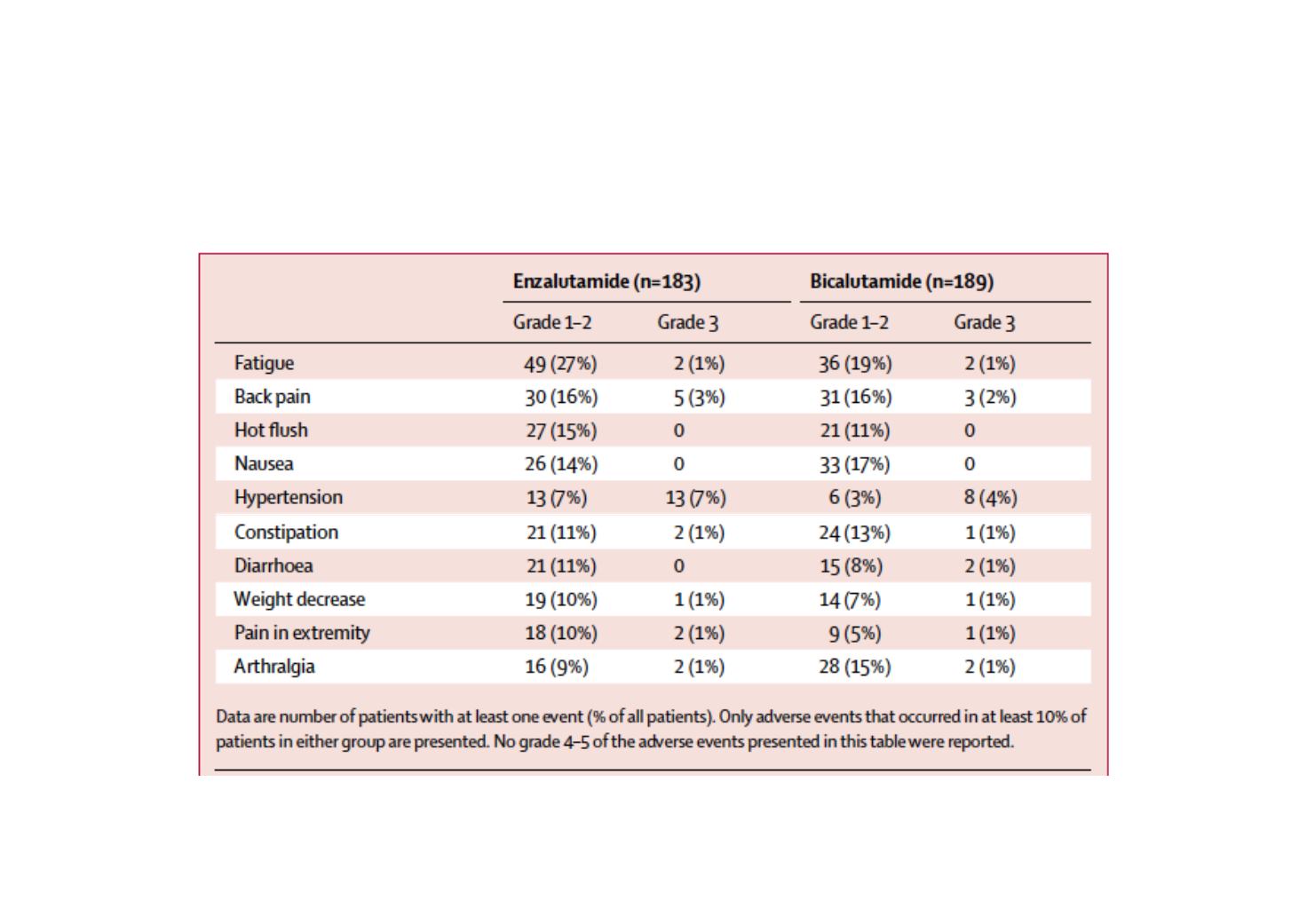 | | Enzalutamide (n=183) | | Bicalutamide (n=189) | |
|---|---|---|---|---|
| | Grade 1–2 | Grade 3 | Grade 1–2 | Grade 3 |
| Fatigue | 49 (27%) | 2 (1%) | 36 (19%) | 2 (1%) |
| Back pain | 30 (16%) | 5 (3%) | 31 (16%) | 3 (2%) |
| Hot flush | 27 (15%) | 0 | 21 (11%) | 0 |
| Nausea | 26 (14%) | 0 | 33 (17%) | 0 |
| Hypertension | 13 (7%) | 13 (7%) | 6 (3%) | 8 (4%) |
| Constipation | 21 (11%) | 2 (1%) | 24 (13%) | 1 (1%) |
| Diarrhoea | 21 (11%) | 0 | 15 (8%) | 2 (1%) |
| Weight decrease | 19 (10%) | 1 (1%) | 14 (7%) | 1 (1%) |
| Pain in extremity | 18 (10%) | 2 (1%) | 9 (5%) | 1 (1%) |
| Arthralgia | 16 (9%) | 2 (1%) | 28 (15%) | 2 (1%) |

Data are number of patients with at least one event (% of all patients). Only adverse events that occurred in at least 10% of patients in either group are presented. No grade 4–5 of the adverse events presented in this table were reported.